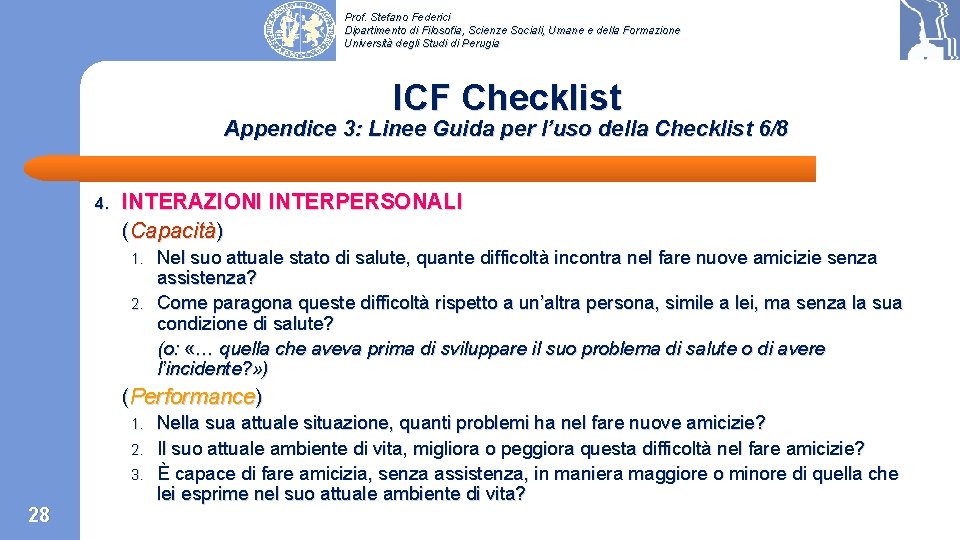 Prof. Stefano Federici
Dipartimento di Filosofia, Scienze Sociali, Umane e della Formazione
Università degli Studi di Perugia

ICF Checklist

Appendice 3: Linee Guida per l'uso della Checklist 6/8

4. INTERAZIONI INTERPERSONALI
(Capacità)

1. Nel suo attuale stato di salute, quante difficoltà incontra nel fare nuove amicizie senza assistenza?
2. Come paragona queste difficoltà rispetto a un'altra persona, simile a lei, ma senza la sua condizione di salute?
(o: «… quella che aveva prima di sviluppare il suo problema di salute o di avere l'incidente?»)

(Performance)

1. Nella sua attuale situazione, quanti problemi ha nel fare nuove amicizie?
2. Il suo attuale ambiente di vita, migliora o peggiora questa difficoltà nel fare amicizie?
3. È capace di fare amicizia, senza assistenza, in maniera maggiore o minore di quella che lei esprime nel suo attuale ambiente di vita?

28